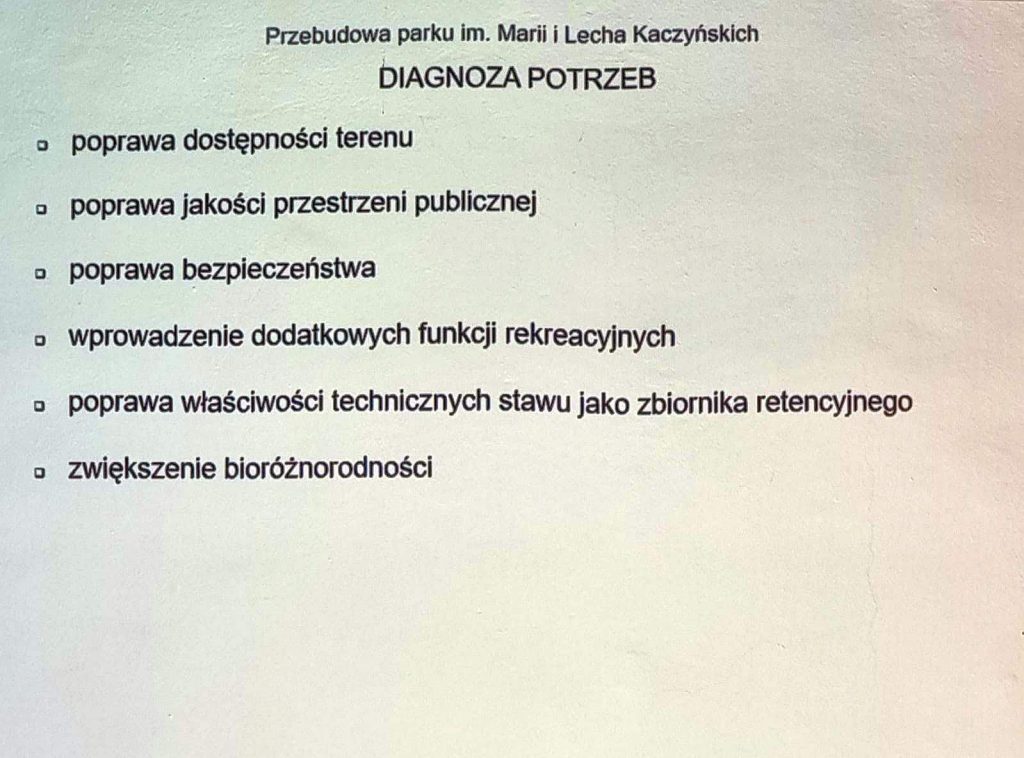 Przebudowa parku im. Marii i Lecha Kaczyńskich

DIAGNOZA POTRZEB

• poprawa dostępności terenu

• poprawa jakości przestrzeni publicznej

• poprawa bezpieczeństwa

• wprowadzenie dodatkowych funkcji rekreacyjnych

• poprawa właściwości technicznych stawu jako zbiornika retencyjnego

• zwiększenie bioróżnorodności